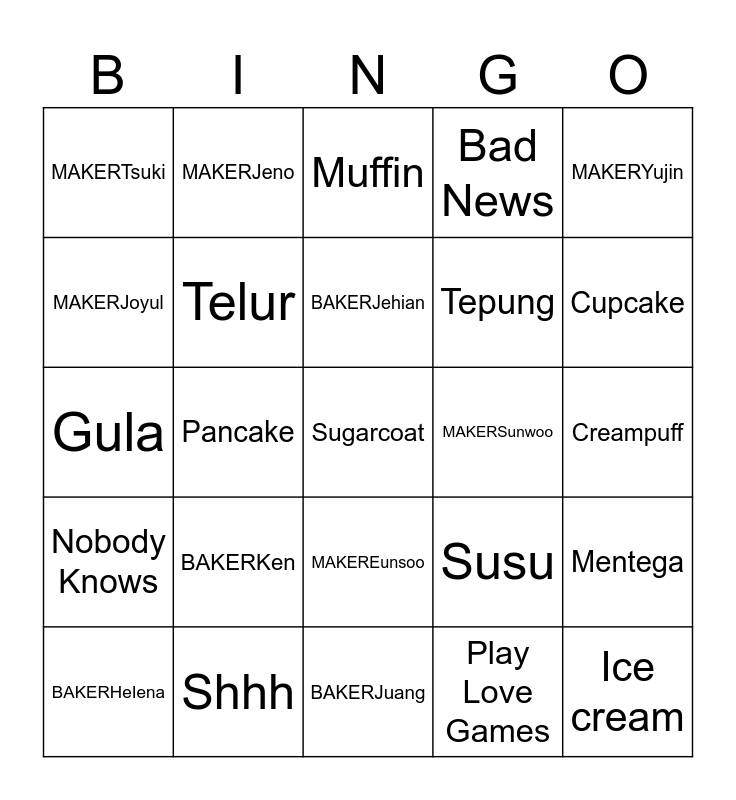 | B | I | N | G | O |
|---|---|---|---|---|
| MAKERTsuki | MAKERJeno | Muffin | Bad News | MAKERYujin |
| MAKERJoyul | Telur | BAKERJehian | Tepung | Cupcake |
| Gula | Pancake | Sugarcoat | MAKERSunwoo | Creampuff |
| Nobody Knows | BAKERKen | MAKEREunsoo | Susu | Mentega |
| BAKERHelena | Shhh | BAKERJuang | Play Love Games | Ice cream |